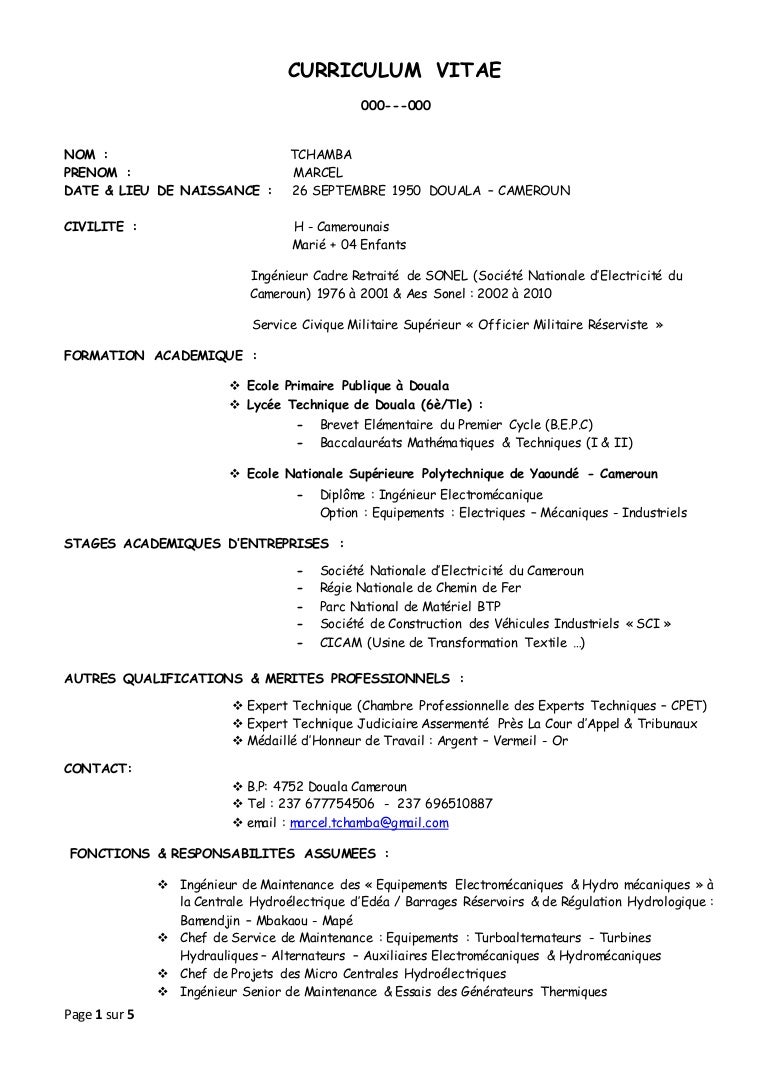 CURRICULUM VITAE

000---000

NOM : TCHAMBA
PRENOM : MARCEL
DATE & LIEU DE NAISSANCE : 26 SEPTEMBRE 1950 DOUALA – CAMEROUN

CIVILITE : H - Camerounais
Marié + 04 Enfants

Ingénieur Cadre Retraité de SONEL (Société Nationale d'Electricité du Cameroun) 1976 à 2001 & Aes Sonel : 2002 à 2010

Service Civique Militaire Supérieur « Officier Militaire Réserviste »

FORMATION ACADEMIQUE :

❖ Ecole Primaire Publique à Douala
❖ Lycée Technique de Douala (6è/Tle) :
- Brevet Elémentaire du Premier Cycle (B.E.P.C)
- Baccalauréats Mathématiques & Techniques (I & II)

❖ Ecole Nationale Supérieure Polytechnique de Yaoundé - Cameroun
- Diplôme : Ingénieur Electromécanique
Option : Equipements : Electriques – Mécaniques - Industriels

STAGES ACADEMIQUES D'ENTREPRISES :

- Société Nationale d'Electricité du Cameroun
- Régie Nationale de Chemin de Fer
- Parc National de Matériel BTP
- Société de Construction des Véhicules Industriels « SCI »
- CICAM (Usine de Transformation Textile …)

AUTRES QUALIFICATIONS & MERITES PROFESSIONNELS :

❖ Expert Technique (Chambre Professionnelle des Experts Techniques – CPET)
❖ Expert Technique Judiciaire Assermenté Près La Cour d'Appel & Tribunaux
❖ Médaillé d'Honneur de Travail : Argent – Vermeil - Or

CONTACT:

❖ B.P: 4752 Douala Cameroun
❖ Tel : 237 677754506 - 237 696510887
❖ email : marcel.tchamba@gmail.com

FONCTIONS & RESPONSABILITES ASSUMEES :

❖ Ingénieur de Maintenance des « Equipements Electromécaniques & Hydro mécaniques » à la Centrale Hydroélectrique d'Edéa / Barrages Réservoirs & de Régulation Hydrologique : Bamendjin – Mbakaou - Mapé
❖ Chef de Service de Maintenance : Equipements : Turboalternateurs - Turbines Hydrauliques – Alternateurs – Auxiliaires Electromécaniques & Hydromécaniques
❖ Chef de Projets des Micro Centrales Hydroélectriques
❖ Ingénieur Senior de Maintenance & Essais des Générateurs Thermiques

Page 1 sur 5